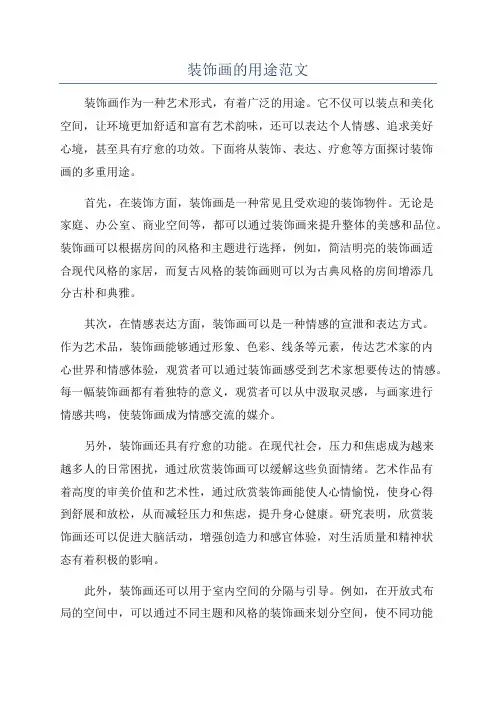 装饰画的用途范文

装饰画作为一种艺术形式，有着广泛的用途。它不仅可以装点和美化空间，让环境更加舒适和富有艺术韵味，还可以表达个人情感、追求美好心境，甚至具有疗愈的功效。下面将从装饰、表达、疗愈等方面探讨装饰画的多重用途。

首先，在装饰方面，装饰画是一种常见且受欢迎的装饰物件。无论是家庭、办公室、商业空间等，都可以通过装饰画来提升整体的美感和品位。装饰画可以根据房间的风格和主题进行选择，例如，简洁明亮的装饰画适合现代风格的家居，而复古风格的装饰画则可以为古典风格的房间增添几分古朴和典雅。

其次，在情感表达方面，装饰画可以是一种情感的宣泄和表达方式。作为艺术品，装饰画能够通过形象、色彩、线条等元素，传达艺术家的内心世界和情感体验，观赏者可以通过装饰画感受到艺术家想要传达的情感。每一幅装饰画都有着独特的意义，观赏者可以从中汲取灵感，与画家进行情感共鸣，使装饰画成为情感交流的媒介。

另外，装饰画还具有疗愈的功能。在现代社会，压力和焦虑成为越来越多人的日常困扰，通过欣赏装饰画可以缓解这些负面情绪。艺术作品有着高度的审美价值和艺术性，通过欣赏装饰画能使人心情愉悦，使身心得到舒展和放松，从而减轻压力和焦虑，提升身心健康。研究表明，欣赏装饰画还可以促进大脑活动，增强创造力和感官体验，对生活质量和精神状态有着积极的影响。

此外，装饰画还可以用于室内空间的分隔与引导。例如，在开放式布局的空间中，可以通过不同主题和风格的装饰画来划分空间，使不同功能